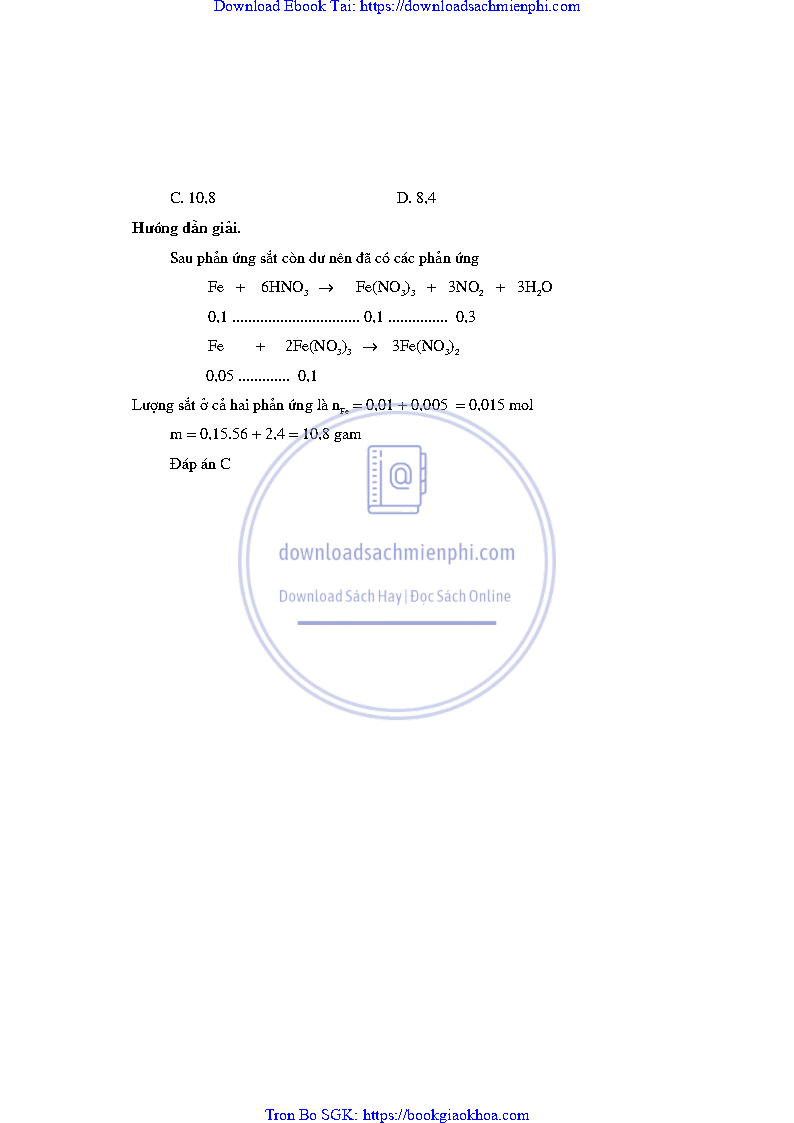 Download Ebook Tai: https://downloadsachmienphi.com

C. 10,8 D. 8,4

Hướng dẫn giải.

Sau phản ứng sắt còn dư nên đã có các phản ứng

$Fe + 6HNO_3 \rightarrow Fe(NO_3)_3 + 3NO_2 + 3H_2O$

0,1 0,1 0,3

$Fe + 2Fe(NO_3)_3 \rightarrow 3Fe(NO_3)_2$

0,05 0,1

Lượng sắt ở cả hai phản ứng là $n_{Fe} = 0,01 + 0,005 = 0,015$ mol

m = 0,15.56 + 2,4 = 10,8 gam

Đáp án C

Tron Bo SGK: https://bookgiaokhoa.com

downloadsachmienphi.com
Download Sách Hay | Đọc Sách Online